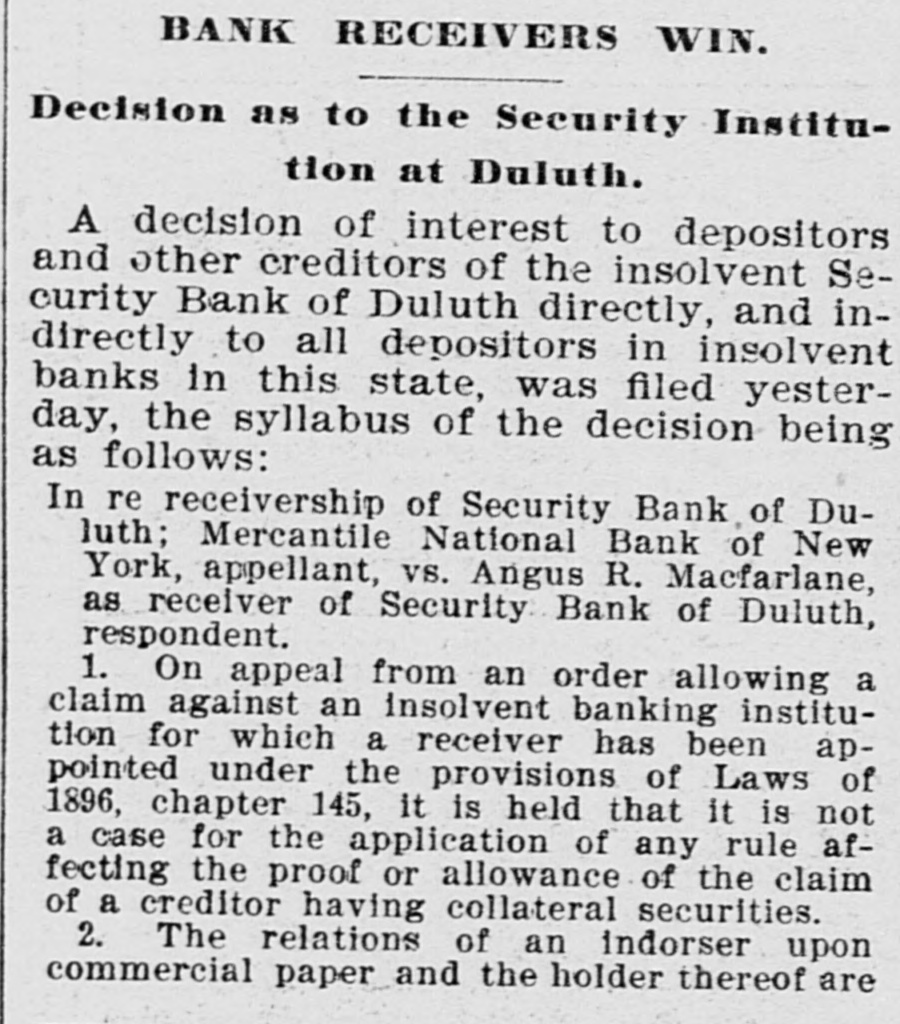 BANK RECEIVERS WIN.

Decision as to the Security Institution at Duluth.

A decision of interest to depositors and other creditors of the insolvent Security Bank of Duluth directly, and indirectly to all depositors in insolvent banks in this state, was filed yesterday, the syllabus of the decision being as follows:

In re receivership of Security Bank of Duluth; Mercantile National Bank of New York, appellant, vs. Angus R. Macfarlane, as receiver of Security Bank of Duluth, respondent.

1. On appeal from an order allowing a claim against an insolvent banking institution for which a receiver has been appointed under the provisions of Laws of 1896, chapter 145, it is held that it is not a case for the application of any rule affecting the proof or allowance of the claim of a creditor having collateral securities.

2. The relations of an indorser upon commercial paper and the holder thereof are